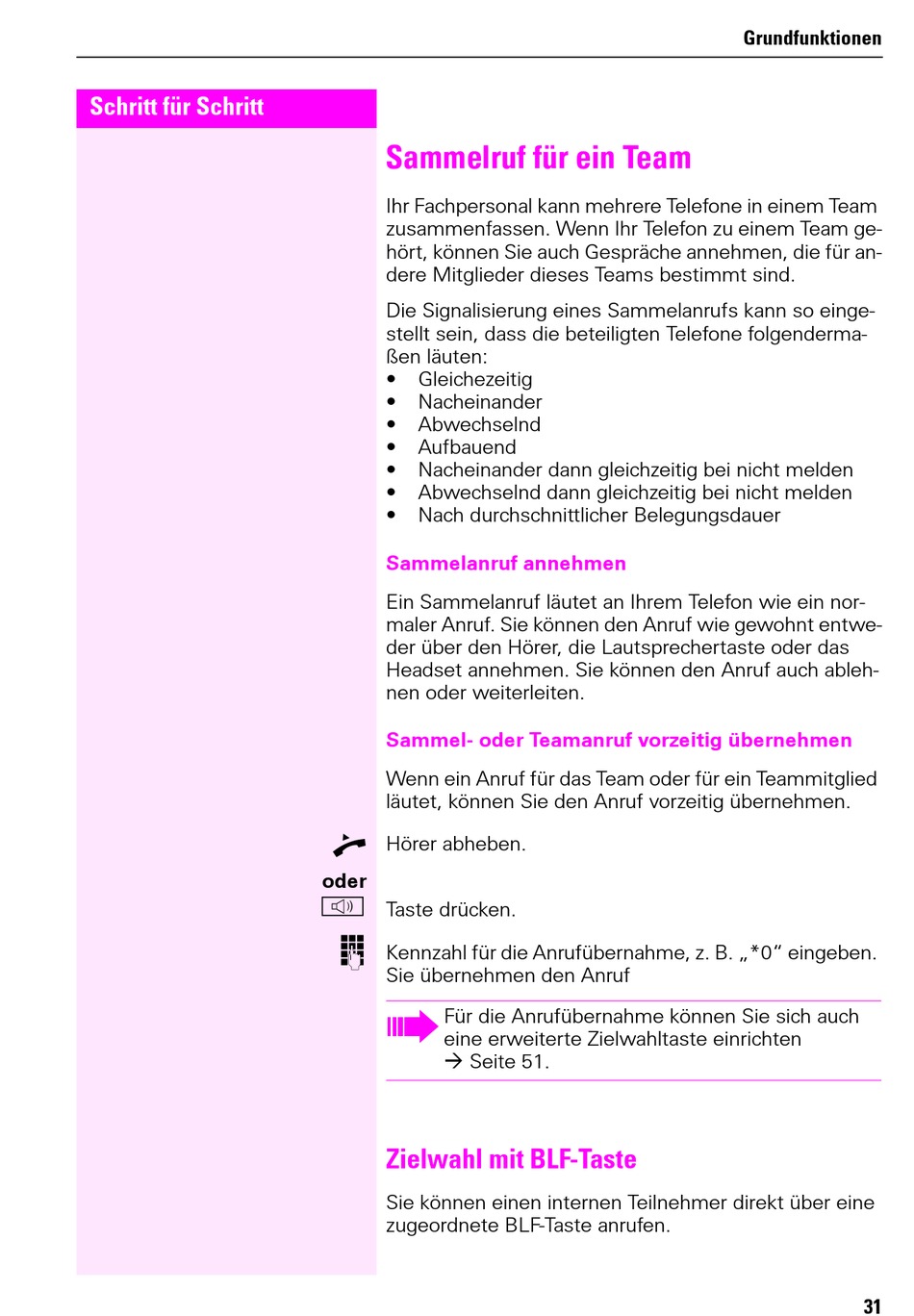 Grundfunktionen

Schritt für Schritt

Sammelruf für ein Team

Ihr Fachpersonal kann mehrere Telefone in einem Team zusammenfassen. Wenn Ihr Telefon zu einem Team gehört, können Sie auch Gespräche annehmen, die für andere Mitglieder dieses Teams bestimmt sind.

Die Signalisierung eines Sammelanrufs kann so eingestellt sein, dass die beteiligten Telefone folgendermaßen läuten:
• Gleichezeitig
• Nacheinander
• Abwechselnd
• Aufbauend
• Nacheinander dann gleichzeitig bei nicht melden
• Abwechselnd dann gleichzeitig bei nicht melden
• Nach durchschnittlicher Belegungsdauer

Sammelanruf annehmen

Ein Sammelanruf läutet an Ihrem Telefon wie ein normaler Anruf. Sie können den Anruf wie gewohnt entweder über den Hörer, die Lautsprechertaste oder das Headset annehmen. Sie können den Anruf auch ablehnen oder weiterleiten.

Sammel- oder Teamanruf vorzeitig übernehmen

Wenn ein Anruf für das Team oder für ein Teammitglied läutet, können Sie den Anruf vorzeitig übernehmen.

Hörer abheben.

oder

Taste drücken.

Kennzahl für die Anrufübernahme, z. B. „*0“ eingeben. Sie übernehmen den Anruf

Für die Anrufübernahme können Sie sich auch eine erweiterte Zielwahltaste einrichten → Seite 51.

Zielwahl mit BLF-Taste

Sie können einen internen Teilnehmer direkt über eine zugeordnete BLF-Taste anrufen.

31